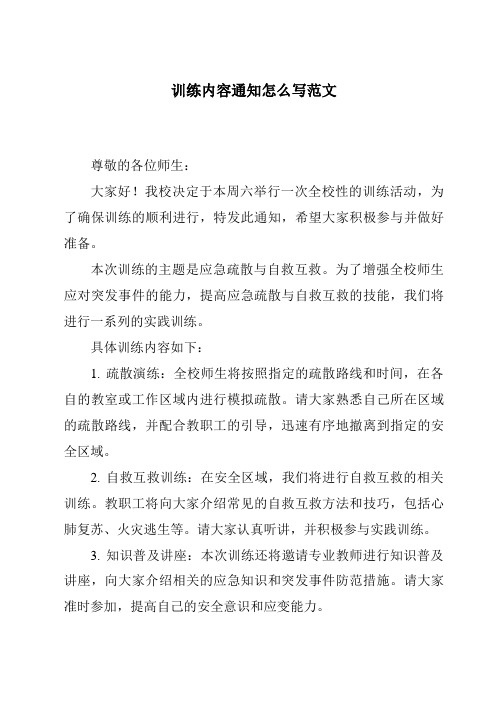 训练内容通知怎么写范文

尊敬的各位师生：

大家好！我校决定于本周六举行一次全校性的训练活动，为了确保训练的顺利进行，特发此通知，希望大家积极参与并做好准备。

本次训练的主题是应急疏散与自救互救。为了增强全校师生应对突发事件的能力，提高应急疏散与自救互救的技能，我们将进行一系列的实践训练。

具体训练内容如下：

1. 疏散演练：全校师生将按照指定的疏散路线和时间，在各自的教室或工作区域内进行模拟疏散。请大家熟悉自己所在区域的疏散路线，并配合教职工的引导，迅速有序地撤离到指定的安全区域。

2. 自救互救训练：在安全区域，我们将进行自救互救的相关训练。教职工将向大家介绍常见的自救互救方法和技巧，包括心肺复苏、火灾逃生等。请大家认真听讲，并积极参与实践训练。

3. 知识普及讲座：本次训练还将邀请专业教师进行知识普及讲座，向大家介绍相关的应急知识和突发事件防范措施。请大家准时参加，提高自己的安全意识和应变能力。